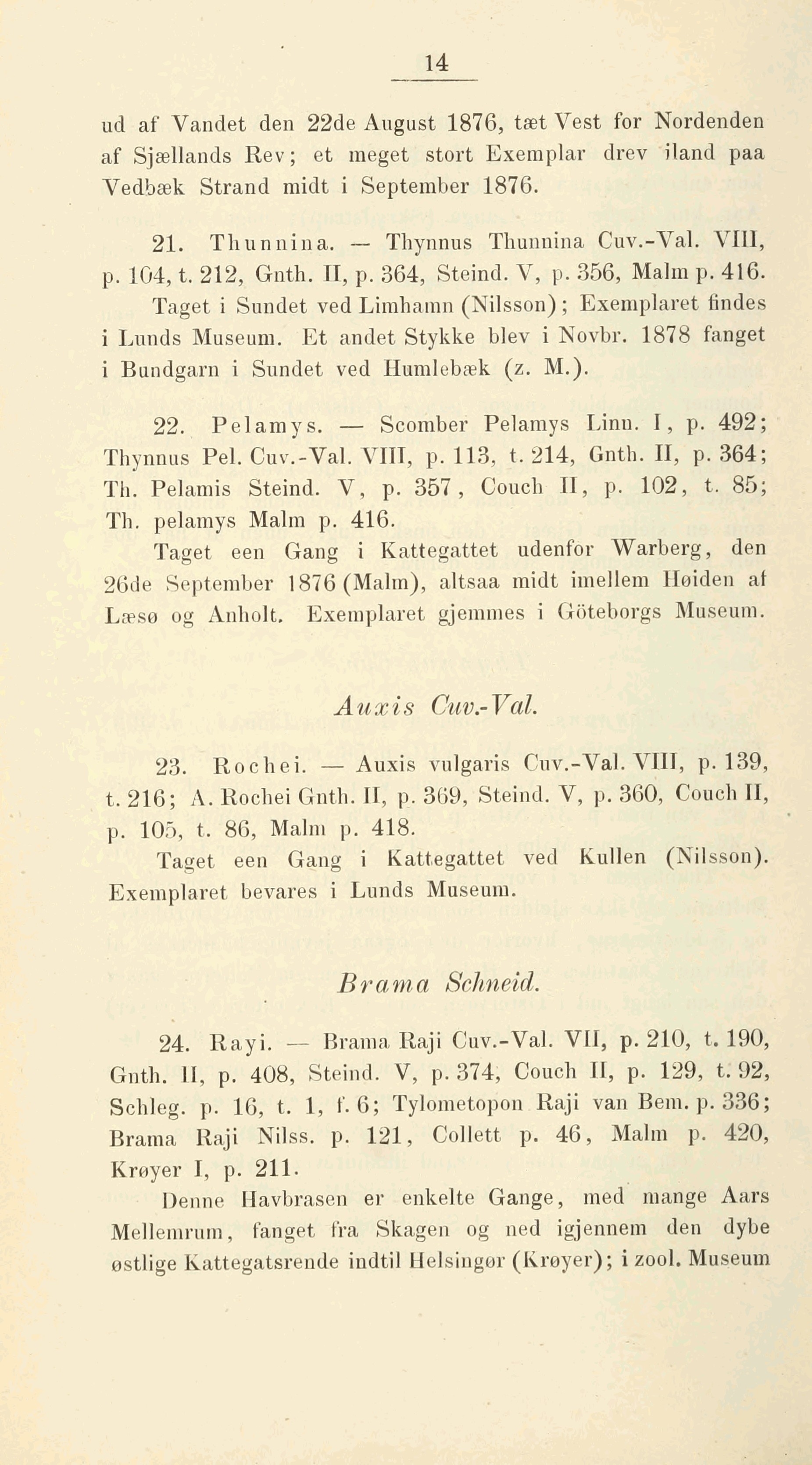 14

ud af Vandet den 22de August 1876, tæt Vest for Nordenden af Sjællands Rev; et meget stort Exemplar drev iland paa Vedbæk Strand midt i September 1876.

21. Thunnina. — Thynnus Thunnina Cuv.-Val. VIII, p. 104, t. 212, Gnth. II, p. 364, Steind. V, p. 356, Malm p. 416.

Taget i Sundet ved Limhamn (Nilsson); Exemplaret findes i Lunds Museum. Et andet Stykke blev i Novbr. 1878 fanget i Bundgarn i Sundet ved Humlebæk (z. M.).

22. Pelamys. — Scomber Pelamys Linn. I, p. 492; Thynnus Pel. Cuv.-Val. VIII, p. 113, t. 214, Gnth. II, p. 364; Th. Pelamis Steind. V, p. 357, Couch II, p. 102, t. 85; Th. pelamys Malm p. 416.

Taget een Gang i Kattegattet udenfor Warberg, den 26de September 1876 (Malm), altsaa midt imellem Høiden af Læsø og Anholt. Exemplaret gjemmes i Göteborgs Museum.

Auxis Cuv.-Val.

23. Rochei. — Auxis vulgaris Cuv.-Val. VIII, p. 139, t. 216; A. Rochei Gnth. II, p. 369, Steind. V, p. 360, Couch II, p. 105, t. 86, Malm p. 418.

Taget een Gang i Kattegattet ved Kullen (Nilsson). Exemplaret bevares i Lunds Museum.

Brama Schneid.

24. Rayi. — Brama Raji Cuv.-Val. VII, p. 210, t. 190, Gnth. II, p. 408, Steind. V, p. 374, Couch II, p. 129, t. 92, Schleg. p. 16, t. 1, f. 6; Tylometopon Raji van Bem. p. 336; Brama Raji Nilss. p. 121, Collett p. 46, Malm p. 420, Krøyer I, p. 211.

Denne Havbrasen er enkelte Gange, med mange Aars Mellemrum, fanget fra Skagen og ned igjennem den dybe østlige Kattegatsrende indtil Helsingør (Krøyer); i zool. Museum